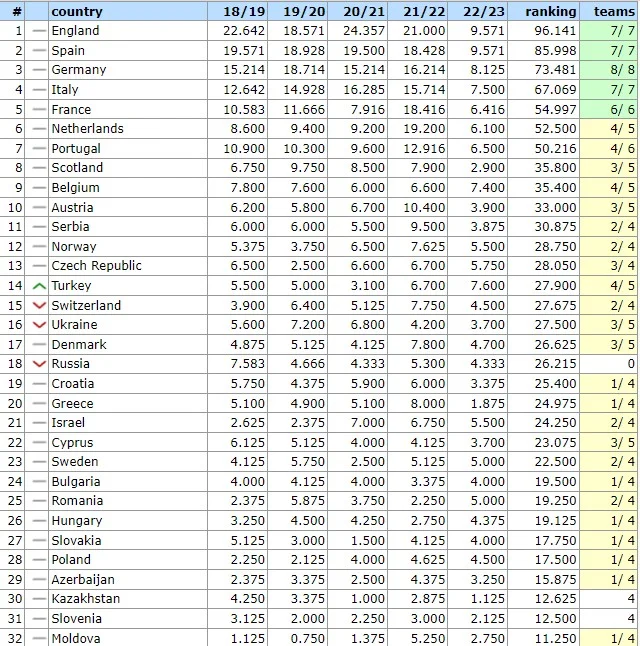 | # | | country | 18/19 | 19/20 | 20/21 | 21/22 | 22/23 | ranking | teams |
|---|---|---|---|---|---|---|---|---|---|
| 1 | — | England | 22.642 | 18.571 | 24.357 | 21.000 | 9.571 | 96.141 | 7/ 7 |
| 2 | — | Spain | 19.571 | 18.928 | 19.500 | 18.428 | 9.571 | 85.998 | 7/ 7 |
| 3 | — | Germany | 15.214 | 18.714 | 15.214 | 16.214 | 8.125 | 73.481 | 8/ 8 |
| 4 | — | Italy | 12.642 | 14.928 | 16.285 | 15.714 | 7.500 | 67.069 | 7/ 7 |
| 5 | — | France | 10.583 | 11.666 | 7.916 | 18.416 | 6.416 | 54.997 | 6/ 6 |
| 6 | — | Netherlands | 8.600 | 9.400 | 9.200 | 19.200 | 6.100 | 52.500 | 4/ 5 |
| 7 | — | Portugal | 10.900 | 10.300 | 9.600 | 12.916 | 6.500 | 50.216 | 4/ 6 |
| 8 | — | Scotland | 6.750 | 9.750 | 8.500 | 7.900 | 2.900 | 35.800 | 3/ 5 |
| 9 | — | Belgium | 7.800 | 7.600 | 6.000 | 6.600 | 7.400 | 35.400 | 4/ 5 |
| 10 | — | Austria | 6.200 | 5.800 | 6.700 | 10.400 | 3.900 | 33.000 | 3/ 5 |
| 11 | — | Serbia | 6.000 | 6.000 | 5.500 | 9.500 | 3.875 | 30.875 | 2/ 4 |
| 12 | — | Norway | 5.375 | 3.750 | 6.500 | 7.625 | 5.500 | 28.750 | 2/ 4 |
| 13 | — | Czech Republic | 6.500 | 2.500 | 6.600 | 6.700 | 5.750 | 28.050 | 3/ 4 |
| 14 | | Turkey | 5.500 | 5.000 | 3.100 | 6.700 | 7.600 | 27.900 | 4/ 5 |
| 15 | | Switzerland | 3.900 | 6.400 | 5.125 | 7.750 | 4.500 | 27.675 | 2/ 4 |
| 16 | | Ukraine | 5.600 | 7.200 | 6.800 | 4.200 | 3.700 | 27.500 | 3/ 5 |
| 17 | — | Denmark | 4.875 | 5.125 | 4.125 | 7.800 | 4.700 | 26.625 | 3/ 5 |
| 18 | | Russia | 7.583 | 4.666 | 4.333 | 5.300 | 4.333 | 26.215 | 0 |
| 19 | — | Croatia | 5.750 | 4.375 | 5.900 | 6.000 | 3.375 | 25.400 | 1/ 4 |
| 20 | — | Greece | 5.100 | 4.900 | 5.100 | 8.000 | 1.875 | 24.975 | 1/ 4 |
| 21 | — | Israel | 2.625 | 2.375 | 7.000 | 6.750 | 5.500 | 24.250 | 2/ 4 |
| 22 | — | Cyprus | 6.125 | 5.125 | 4.000 | 4.125 | 3.700 | 23.075 | 3/ 5 |
| 23 | — | Sweden | 4.125 | 5.750 | 2.500 | 5.125 | 5.000 | 22.500 | 2/ 4 |
| 24 | — | Bulgaria | 4.000 | 4.125 | 4.000 | 3.375 | 4.000 | 19.500 | 1/ 4 |
| 25 | — | Romania | 2.375 | 5.875 | 3.750 | 2.250 | 5.000 | 19.250 | 2/ 4 |
| 26 | — | Hungary | 3.250 | 4.500 | 4.250 | 2.750 | 4.375 | 19.125 | 1/ 4 |
| 27 | — | Slovakia | 5.125 | 3.000 | 1.500 | 4.125 | 4.000 | 17.750 | 1/ 4 |
| 28 | — | Poland | 2.250 | 2.125 | 4.000 | 4.625 | 4.500 | 17.500 | 1/ 4 |
| 29 | — | Azerbaijan | 2.375 | 3.375 | 2.500 | 4.375 | 3.250 | 15.875 | 1/ 4 |
| 30 | — | Kazakhstan | 4.250 | 3.375 | 1.000 | 2.875 | 1.125 | 12.625 | 4 |
| 31 | — | Slovenia | 3.125 | 2.000 | 2.250 | 3.000 | 2.125 | 12.500 | 4 |
| 32 | — | Moldova | 1.125 | 0.750 | 1.375 | 5.250 | 2.750 | 11.250 | 1/ 4 |